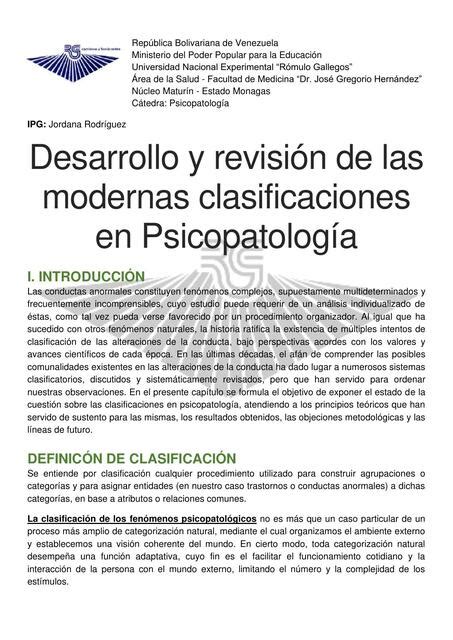 República Bolivariana de Venezuela
Ministerio del Poder Popular para la Educación
Universidad Nacional Experimental "Rómulo Gallegos"
Área de la Salud - Facultad de Medicina "Dr. José Gregorio Hernández"
Núcleo Maturín - Estado Monagas
Cátedra: Psicopatología

IPG: Jordana Rodríguez

Desarrollo y revisión de las modernas clasificaciones en Psicopatología

I. INTRODUCCIÓN

Las conductas anormales constituyen fenómenos complejos, supuestamente multideterminados y frecuentemente incomprensibles, cuyo estudio puede requerir de un análisis individualizado de éstas, como tal vez pueda verse favorecido por un procedimiento organizador. Al igual que ha sucedido con otros fenómenos naturales, la historia ratifica la existencia de múltiples intentos de clasificación de las alteraciones de la conducta, bajo perspectivas acordes con los valores y avances científicos de cada época. En las últimas décadas, el afán de comprender las posibles comunalidades existentes en las alteraciones de la conducta ha dado lugar a numerosos sistemas clasificatorios, discutidos y sistemáticamente revisados, pero que han servido para ordenar nuestras observaciones. En el presente capítulo se formula el objetivo de exponer el estado de la cuestión sobre las clasificaciones en psicopatología, atendiendo a los principios teóricos que han servido de sustento para las mismas, los resultados obtenidos, las objeciones metodológicas y las líneas de futuro.

DEFINICÓN DE CLASIFICACIÓN

Se entiende por clasificación cualquier procedimiento utilizado para construir agrupaciones o categorías y para asignar entidades (en nuestro caso trastornos o conductas anormales) a dichas categorías, en base a atributos o relaciones comunes.

La clasificación de los fenómenos psicopatológicos no es más que un caso particular de un proceso más amplio de categorización natural, mediante el cual organizamos el ambiente externo y establecemos una visión coherente del mundo. En cierto modo, toda categorización natural desempeña una función adaptativa, cuyo fin es el facilitar el funcionamiento cotidiano y la interacción de la persona con el mundo externo, limitando el número y la complejidad de los estímulos.